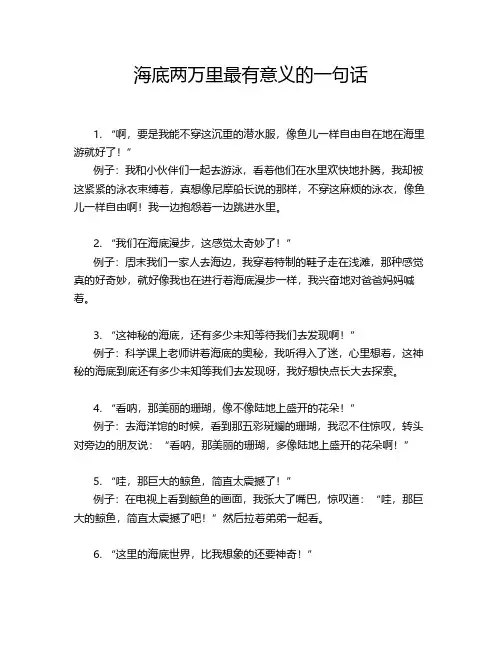 海底两万里最有意义的一句话

1. “啊，要是我能不穿这沉重的潜水服，像鱼儿一样自由自在地在海里游就好了！”

例子：我和小伙伴们一起去游泳，看着他们在水里欢快地扑腾，我却被这紧紧的泳衣束缚着，真想像尼摩船长说的那样，不穿这麻烦的泳衣，像鱼儿一样自由啊！我一边抱怨着一边跳进水里。

2. “我们在海底漫步，这感觉太奇妙了！”

例子：周末我们一家人去海边，我穿着特制的鞋子走在浅滩，那种感觉真的好奇妙，就好像我也在进行着海底漫步一样，我兴奋地对爸爸妈妈喊着。

3. “这神秘的海底，还有多少未知等待我们去发现啊！”

例子：科学课上老师讲着海底的奥秘，我听得入了迷，心里想着，这神秘的海底到底还有多少未知等我们去发现呀，我好想快点长大去探索。

4. “看呐，那美丽的珊瑚，像不像陆地上盛开的花朵！”

例子：去海洋馆的时候，看到那五彩斑斓的珊瑚，我忍不住惊叹，转头对旁边的朋友说：“看呐，那美丽的珊瑚，多像陆地上盛开的花朵啊！”

5. “哇，那巨大的鲸鱼，简直太震撼了！”

例子：在电视上看到鲸鱼的画面，我张大了嘴巴，惊叹道：“哇，那巨大的鲸鱼，简直太震撼了吧！”然后拉着弟弟一起看。

6. “这里的海底世界，比我想象的还要神奇！”